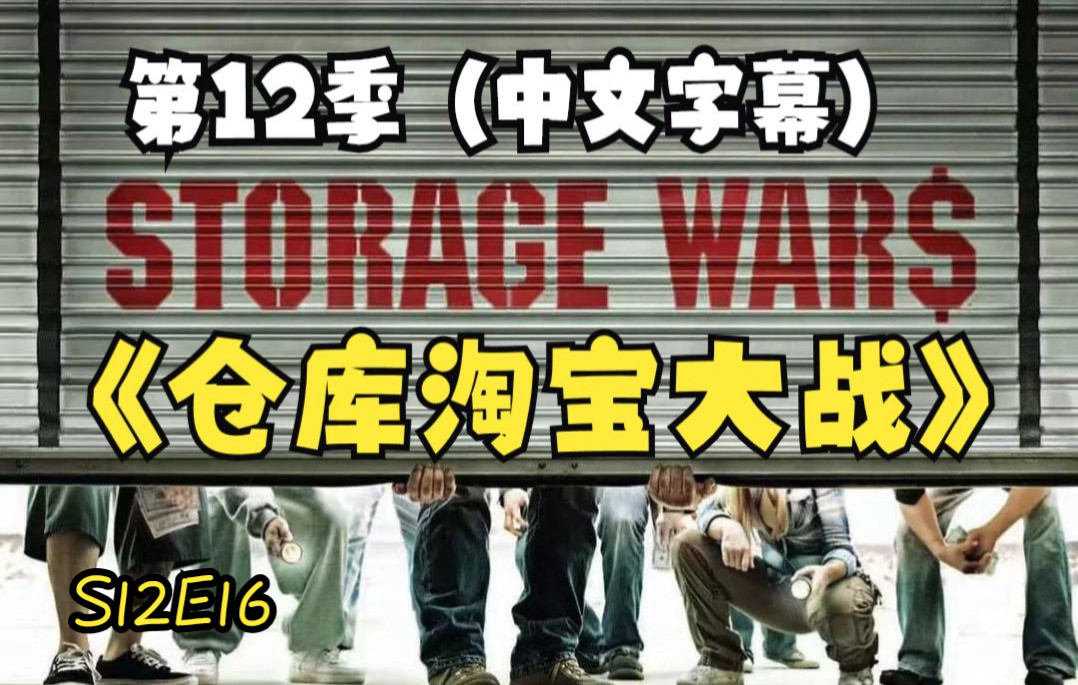 第12季（中文字幕）

STORAGE WAR$

《仓库淘宝大战》

S12E16